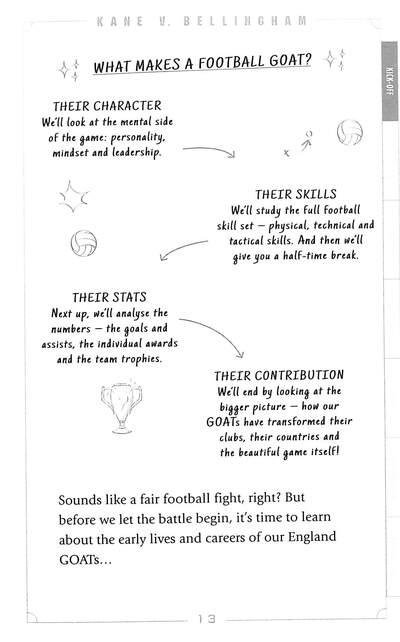 KANE V. BELLINGHAM

KICK-OFF

WHAT MAKES A FOOTBALL GOAT?

THEIR CHARACTER
We'll look at the mental side of the game: personality, mindset and leadership.

THEIR SKILLS
We'll study the full football skill set – physical, technical and tactical skills. And then we'll give you a half-time break.

THEIR STATS
Next up, we'll analyse the numbers – the goals and assists, the individual awards and the team trophies.

THEIR CONTRIBUTION
We'll end by looking at the bigger picture – how our GOATs have transformed their clubs, their countries and the beautiful game itself!

Sounds like a fair football fight, right? But before we let the battle begin, it's time to learn about the early lives and careers of our England GOATs...

13